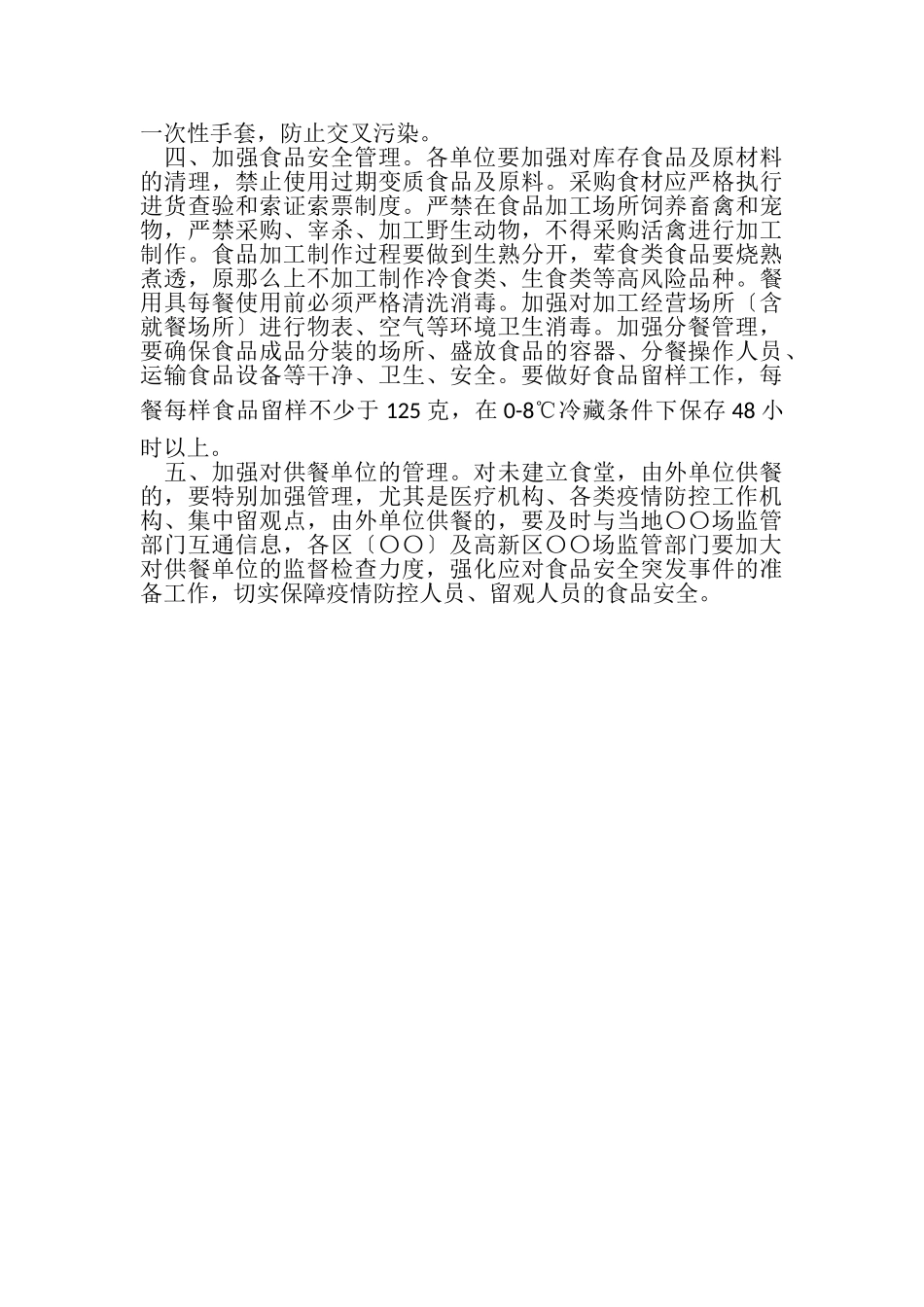 一次性手套，防止交叉污染。

四、加强食品安全管理。各单位要加强对库存食品及原材料的清理，禁止使用过期变质食品及原料。采购食材应严格执行进货查验和索证索票制度。严禁在食品加工场所饲养畜禽和宠物，严禁采购、宰杀、加工野生动物，不得采购活禽进行加工制作。食品加工制作过程要做到生熟分开，荤食类食品要烧熟煮透，原那么上不加工制作冷食类、生食类等高风险品种。餐用具每餐使用前必须严格清洗消毒。加强对加工经营场所〔含就餐场所〕进行物表、空气等环境卫生消毒。加强分餐管理，要确保食品成品分装的场所、盛放食品的容器、分餐操作人员、运输食品设备等干净、卫生、安全。要做好食品留样工作，每餐每样食品留样不少于 125 克，在 0-8℃冷藏条件下保存 48 小时以上。

五、加强对供餐单位的管理。对未建立食堂，由外单位供餐的，要特别加强管理，尤其是医疗机构、各类疫情防控工作机构、集中留观点，由外单位供餐的，要及时与当地〇〇场监管部门互通信息，各区〔〇〇〕及高新区〇〇场监管部门要加大对供餐单位的监督检查力度，强化应对食品安全突发事件的准备工作，切实保障疫情防控人员、留观人员的食品安全。